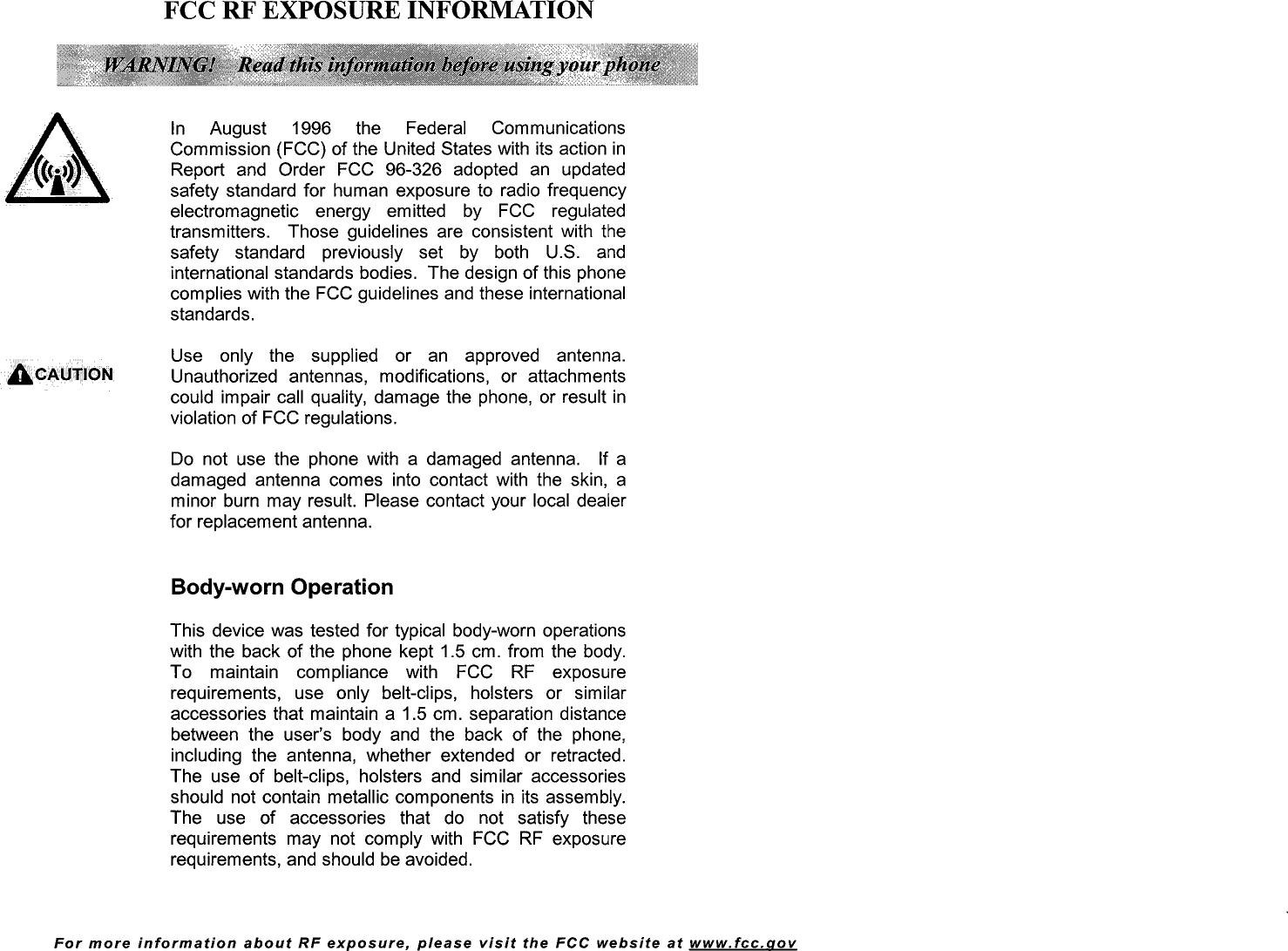 FCC RF EXPOSURE INFORMATION

WARNING! Read this information before using your phone

In August 1996 the Federal Communications Commission (FCC) of the United States with its action in Report and Order FCC 96-326 adopted an updated safety standard for human exposure to radio frequency electromagnetic energy emitted by FCC regulated transmitters. Those guidelines are consistent with the safety standard previously set by both U.S. and international standards bodies. The design of this phone complies with the FCC guidelines and these international standards.

CAUTION

Use only the supplied or an approved antenna. Unauthorized antennas, modifications, or attachments could impair call quality, damage the phone, or result in violation of FCC regulations.

Do not use the phone with a damaged antenna. If a damaged antenna comes into contact with the skin, a minor burn may result. Please contact your local dealer for replacement antenna.

Body-worn Operation

This device was tested for typical body-worn operations with the back of the phone kept 1.5 cm. from the body. To maintain compliance with FCC RF exposure requirements, use only belt-clips, holsters or similar accessories that maintain a 1.5 cm. separation distance between the user's body and the back of the phone, including the antenna, whether extended or retracted. The use of belt-clips, holsters and similar accessories should not contain metallic components in its assembly. The use of accessories that do not satisfy these requirements may not comply with FCC RF exposure requirements, and should be avoided.

For more information about RF exposure, please visit the FCC website at www.fcc.gov